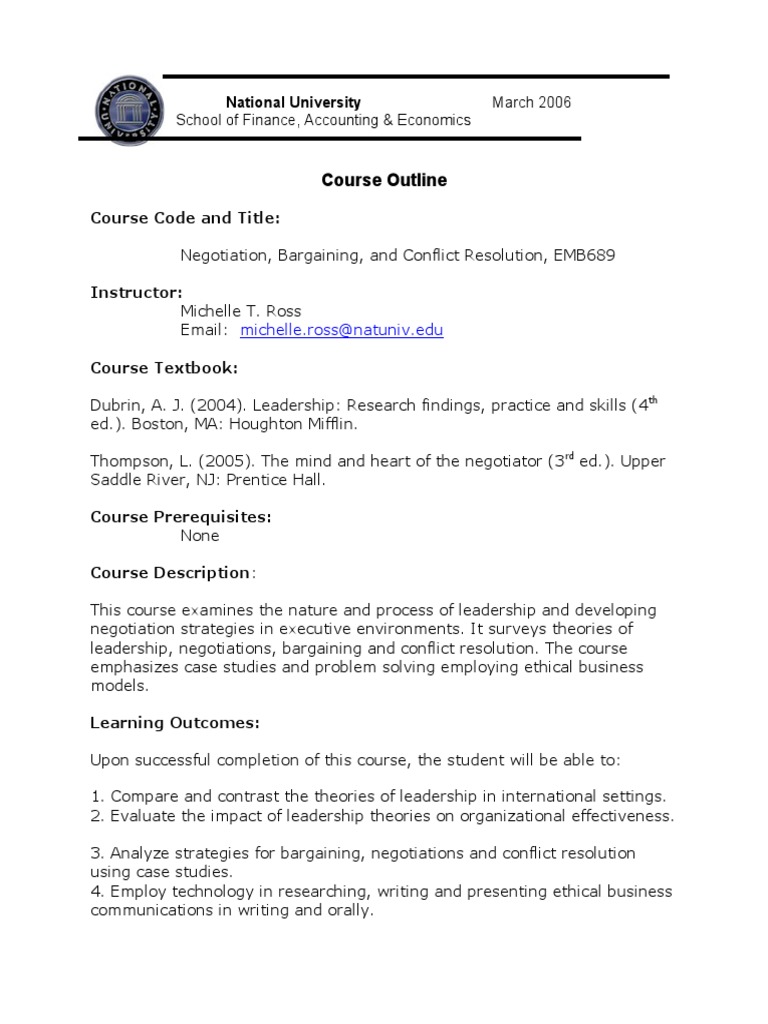 NATIONAL UNIVERSITY

National University March 2006
School of Finance, Accounting & Economics

Course Outline

Course Code and Title:

Negotiation, Bargaining, and Conflict Resolution, EMB689

Instructor:
Michelle T. Ross
Email: michelle.ross@natuniv.edu

Course Textbook:

Dubrin, A. J. (2004). Leadership: Research findings, practice and skills ($4^{th}$ ed.). Boston, MA: Houghton Mifflin.

Thompson, L. (2005). The mind and heart of the negotiator ($3^{rd}$ ed.). Upper Saddle River, NJ: Prentice Hall.

Course Prerequisites:
None

Course Description:

This course examines the nature and process of leadership and developing negotiation strategies in executive environments. It surveys theories of leadership, negotiations, bargaining and conflict resolution. The course emphasizes case studies and problem solving employing ethical business models.

Learning Outcomes:

Upon successful completion of this course, the student will be able to:

1. Compare and contrast the theories of leadership in international settings.
2. Evaluate the impact of leadership theories on organizational effectiveness.

3. Analyze strategies for bargaining, negotiations and conflict resolution using case studies.
4. Employ technology in researching, writing and presenting ethical business communications in writing and orally.